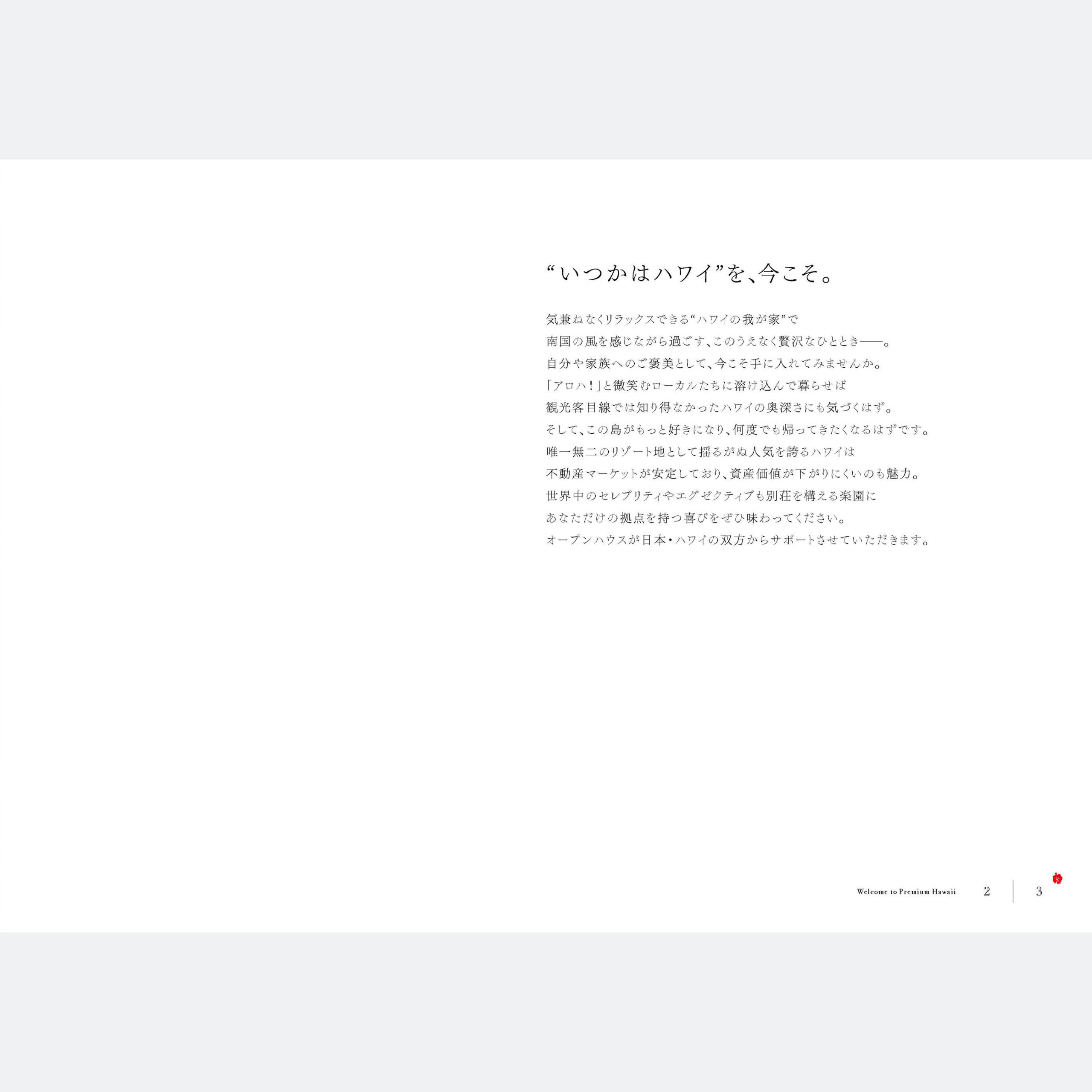 “いつかはハワイ”を、今こそ。

気兼ねなくリラックスできる“ハワイの我が家”で
南国の風を感じながら過ごす、このうえなく贅沢なひととき——。
自分や家族へのご褒美として、今こそ手に入れてみませんか。
「アロハ!」と微笑むローカルたちに溶け込んで暮らせば
観光客目線では知り得なかったハワイの奥深さにも気づくはず。
そして、この島がもっと好きになり、何度でも帰ってきたくなるはずです。
唯一無二のリゾート地として揺るがぬ人気を誇るハワイは
不動産マーケットが安定しており、資産価値が下がりにくいのも魅力。
世界中のセレブリティやエグゼクティブも別荘を構える楽園に
あなただけの拠点を持つ喜びをぜひ味わってください。
オープンハウスが日本・ハワイの双方からサポートさせていただきます。

Welcome to Premium Hawaii 2 3